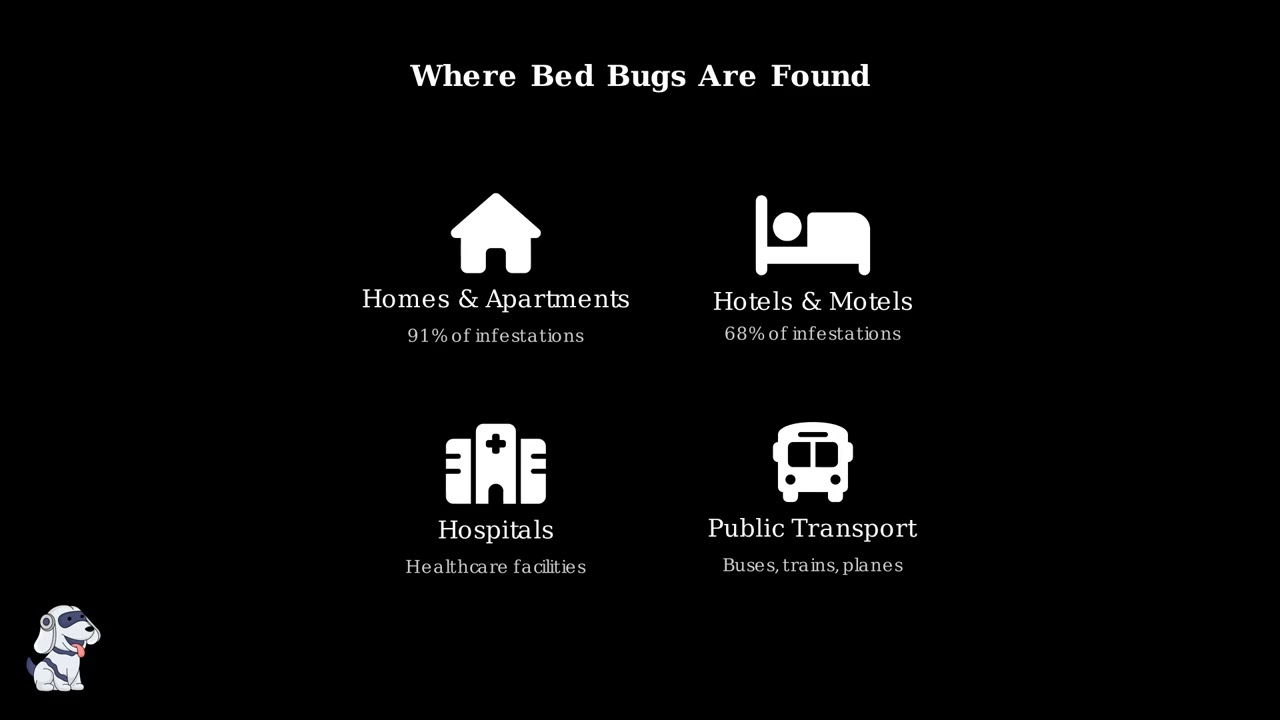 Where Bed Bugs Are Found

Homes & Apartments
91% of infestations

Hotels & Motels
68% of infestations

Hospitals
Healthcare facilities

Public Transport
Buses, trains, planes